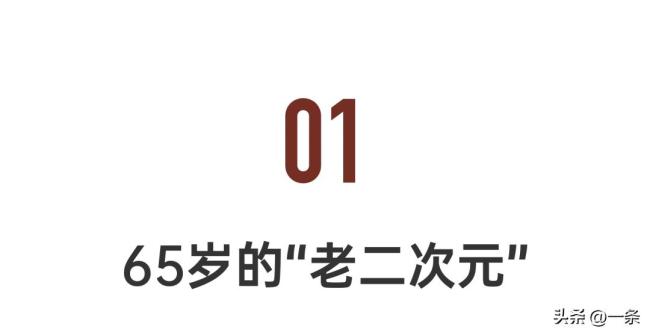 01

65岁的"老二次元"

头条 @一条